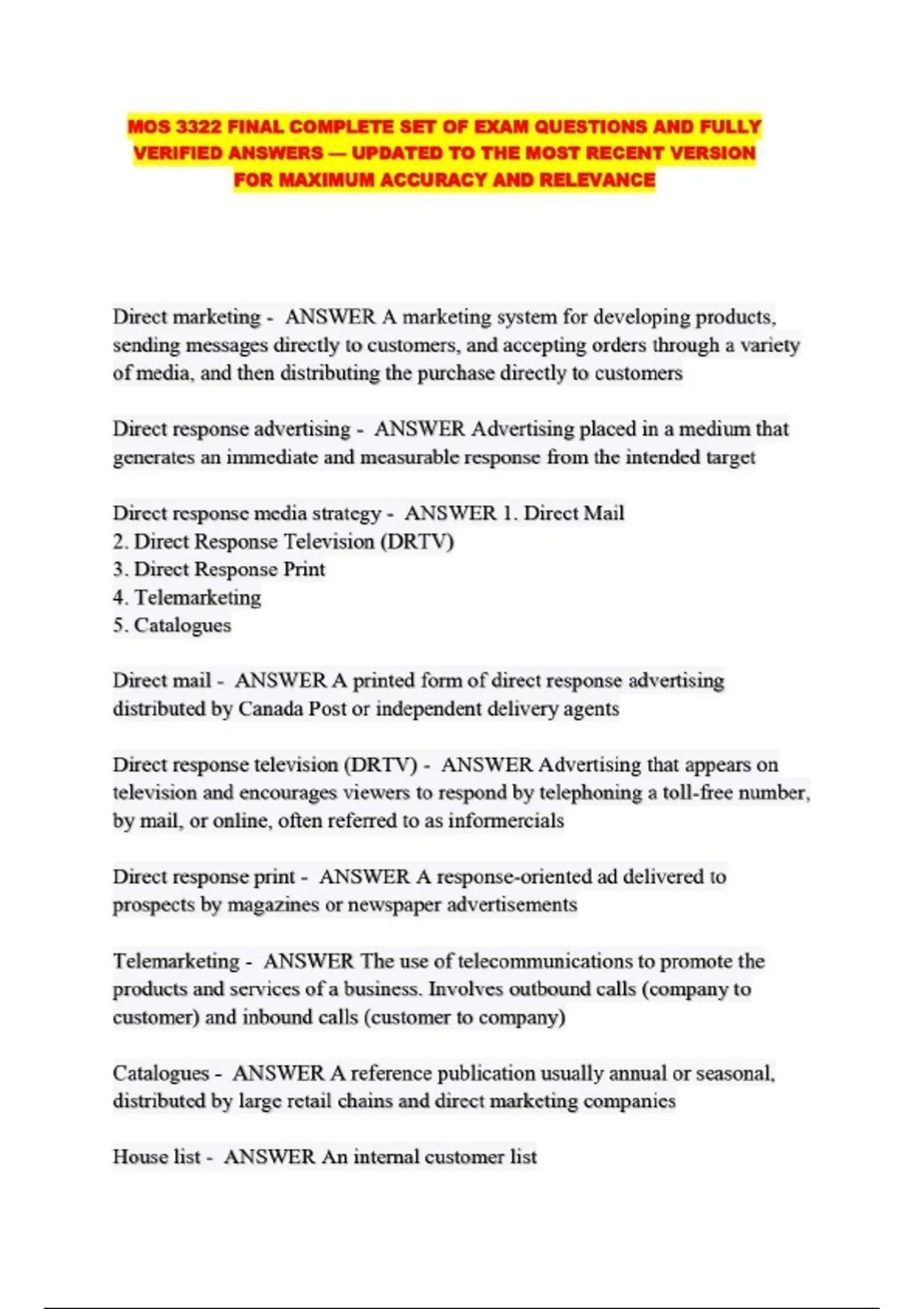 MOS 3322 FINAL COMPLETE SET OF EXAM QUESTIONS AND FULLY VERIFIED ANSWERS — UPDATED TO THE MOST RECENT VERSION FOR MAXIMUM ACCURACY AND RELEVANCE

Direct marketing - ANSWER A marketing system for developing products, sending messages directly to customers, and accepting orders through a variety of media, and then distributing the purchase directly to customers

Direct response advertising - ANSWER Advertising placed in a medium that generates an immediate and measurable response from the intended target

Direct response media strategy - ANSWER 1. Direct Mail
2. Direct Response Television (DRTV)
3. Direct Response Print
4. Telemarketing
5. Catalogues

Direct mail - ANSWER A printed form of direct response advertising distributed by Canada Post or independent delivery agents

Direct response television (DRTV) - ANSWER Advertising that appears on television and encourages viewers to respond by telephoning a toll-free number, by mail, or online, often referred to as informercials

Direct response print - ANSWER A response-oriented ad delivered to prospects by magazines or newspaper advertisements

Telemarketing - ANSWER The use of telecommunications to promote the products and services of a business. Involves outbound calls (company to customer) and inbound calls (customer to company)

Catalogues - ANSWER A reference publication usually annual or seasonal, distributed by large retail chains and direct marketing companies

House list - ANSWER An internal customer list